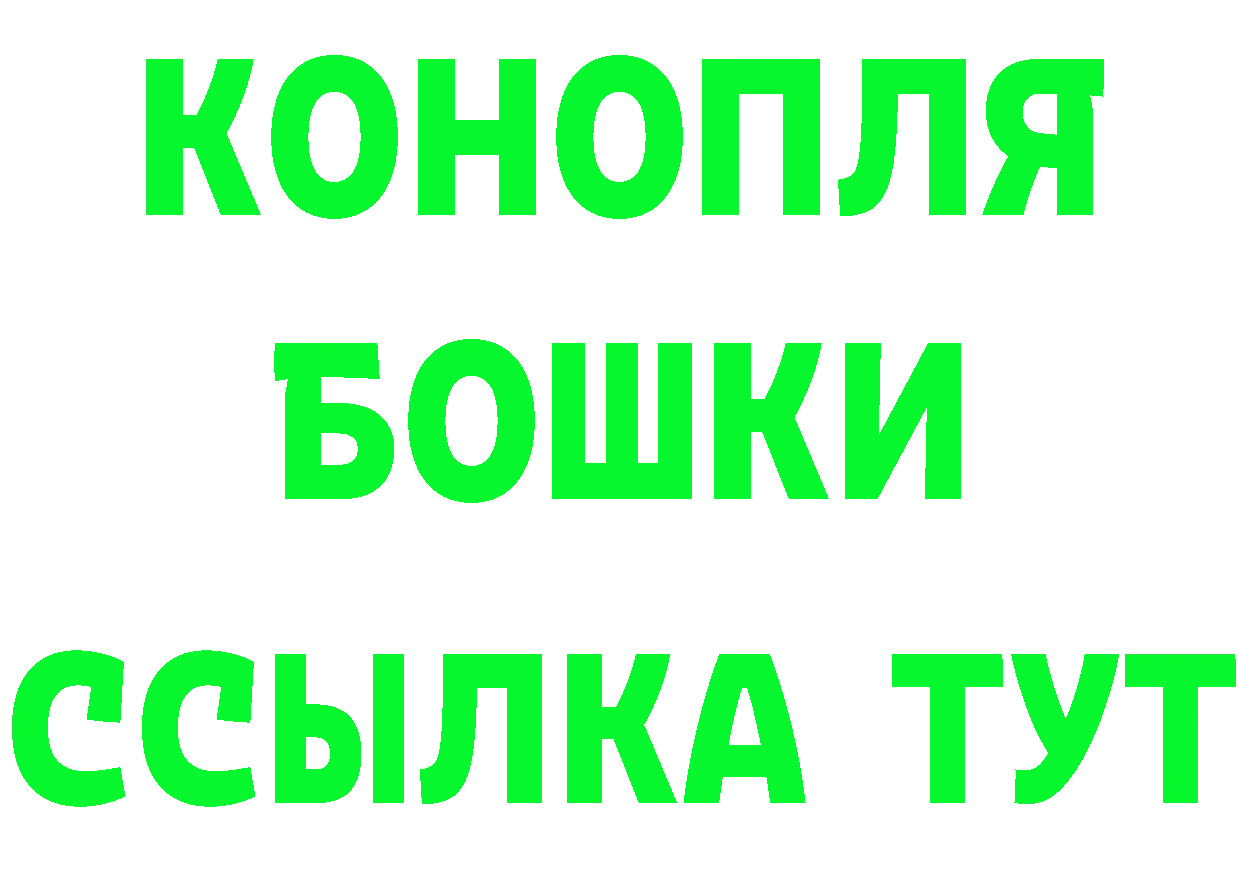 КОНОПЛЯ
БОШКИ
ССЫЛКА ТУТ